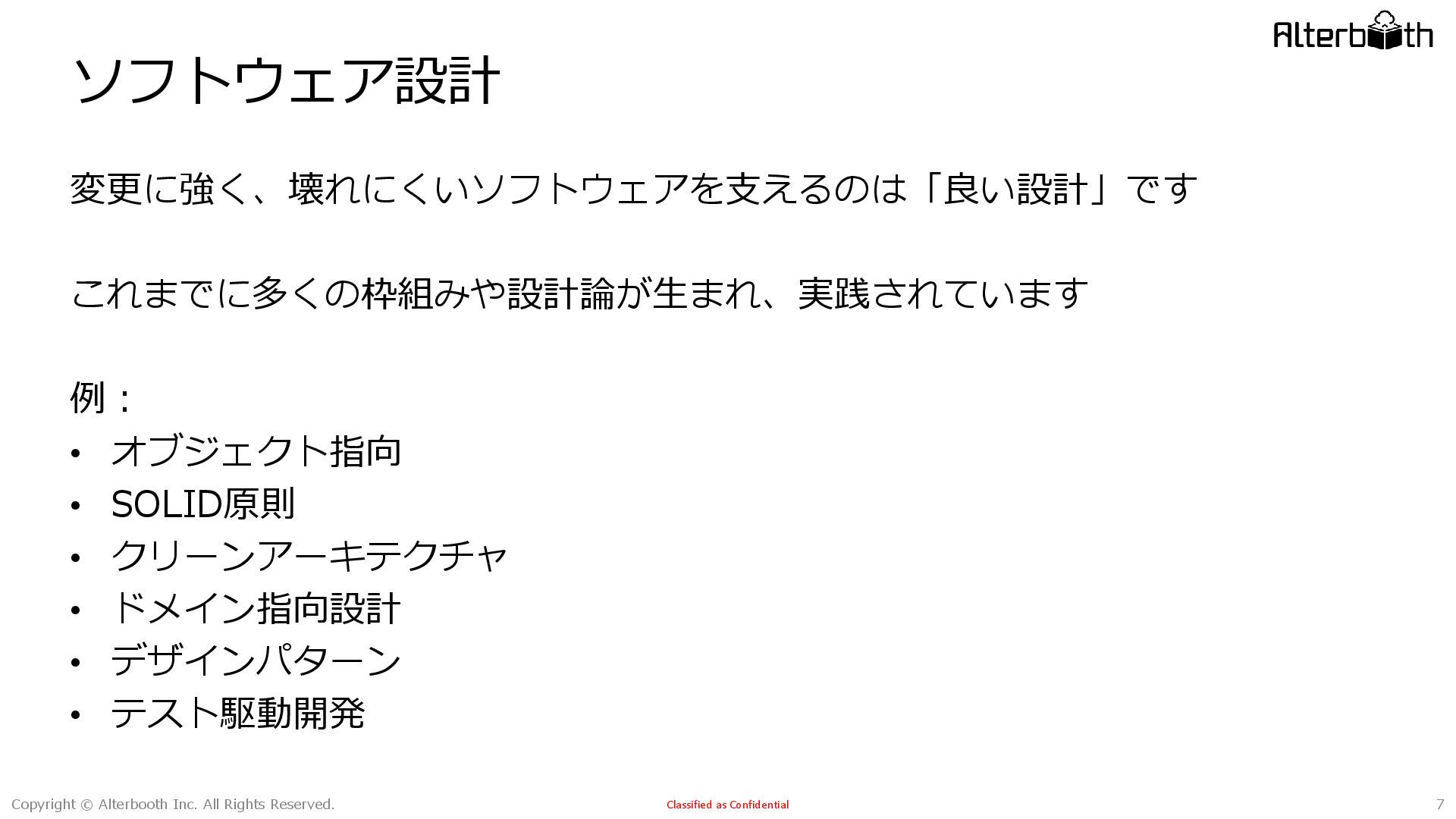 Alterbooth

ソフトウェア設計

変更に強く、壊れにくいソフトウェアを支えるのは「良い設計」です

これまでに多くの枠組みや設計論が生まれ、実践されています

例：
• オブジェクト指向
• SOLID原則
• クリーンアーキテクチャ
• ドメイン指向設計
• デザインパターン
• テスト駆動開発

Copyright © Alterbooth Inc. All Rights Reserved.

Classified as Confidential

7